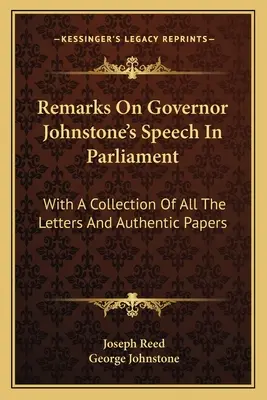 —KESSINGER'S LEGACY REPRINTS—

Remarks On Governor Johnstone's Speech In Parliament

With A Collection Of All The Letters And Authentic Papers

Joseph Reed
George Johnstone